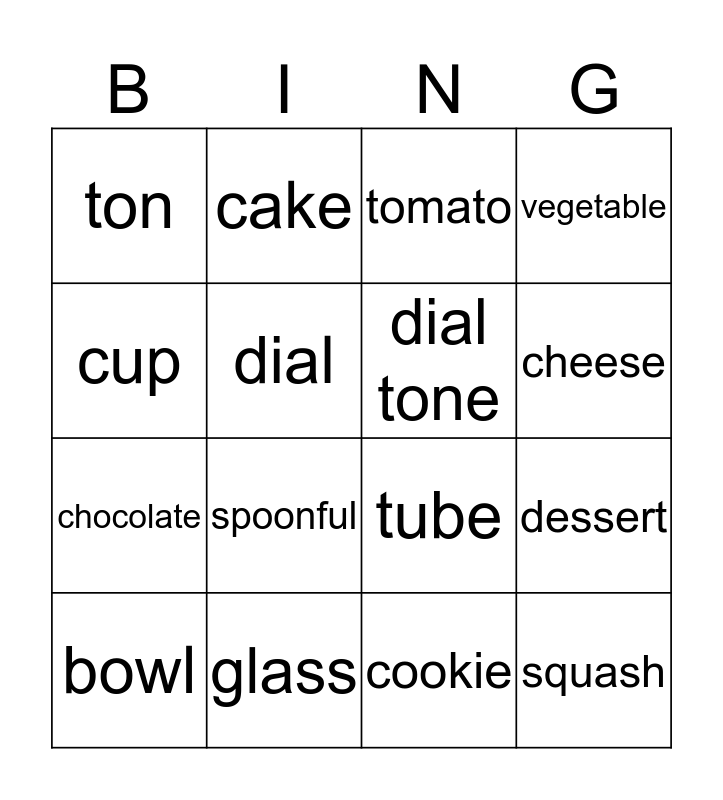 | B | I | N | G |
|---|---|---|---|
| ton | cake | tomato | vegetable |
| cup | dial | dial tone | cheese |
| chocolate | spoonful | tube | dessert |
| bowl | glass | cookie | squash |